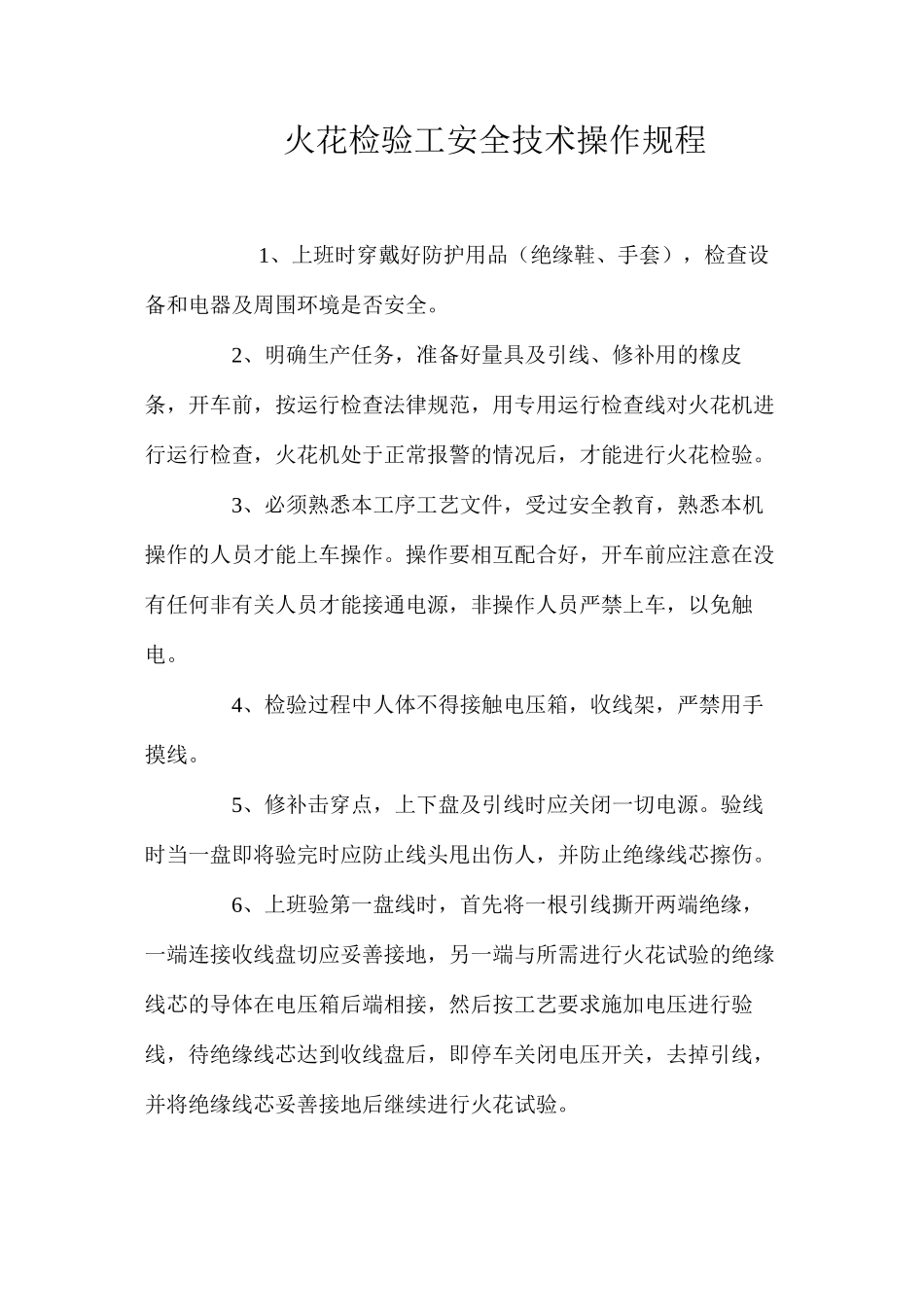 火花检验工安全技术操作规程

1、上班时穿戴好防护用品（绝缘鞋、手套），检查设备和电器及周围环境是否安全。

2、明确生产任务，准备好量具及引线、修补用的橡皮条，开车前，按运行检查法律规范，用专用运行检查线对火花机进行运行检查，火花机处于正常报警的情况后，才能进行火花检验。

3、必须熟悉本工序工艺文件，受过安全教育，熟悉本机操作的人员才能上车操作。操作要相互配合好，开车前应注意在没有任何非有关人员才能接通电源，非操作人员严禁上车，以免触电。

4、检验过程中人体不得接触电压箱，收线架，严禁用手摸线。

5、修补击穿点，上下盘及引线时应关闭一切电源。验线时当一盘即将验完时应防止线头甩出伤人，并防止绝缘线芯擦伤。

6、上班验第一盘线时，首先将一根引线撕开两端绝缘，一端连接收线盘切应妥善接地，另一端与所需进行火花试验的绝缘线芯的导体在电压箱后端相接，然后按工艺要求施加电压进行验线，待绝缘线芯达到收线盘后，即停车关闭电压开关，去掉引线，并将绝缘线芯妥善接地后继续进行火花试验。